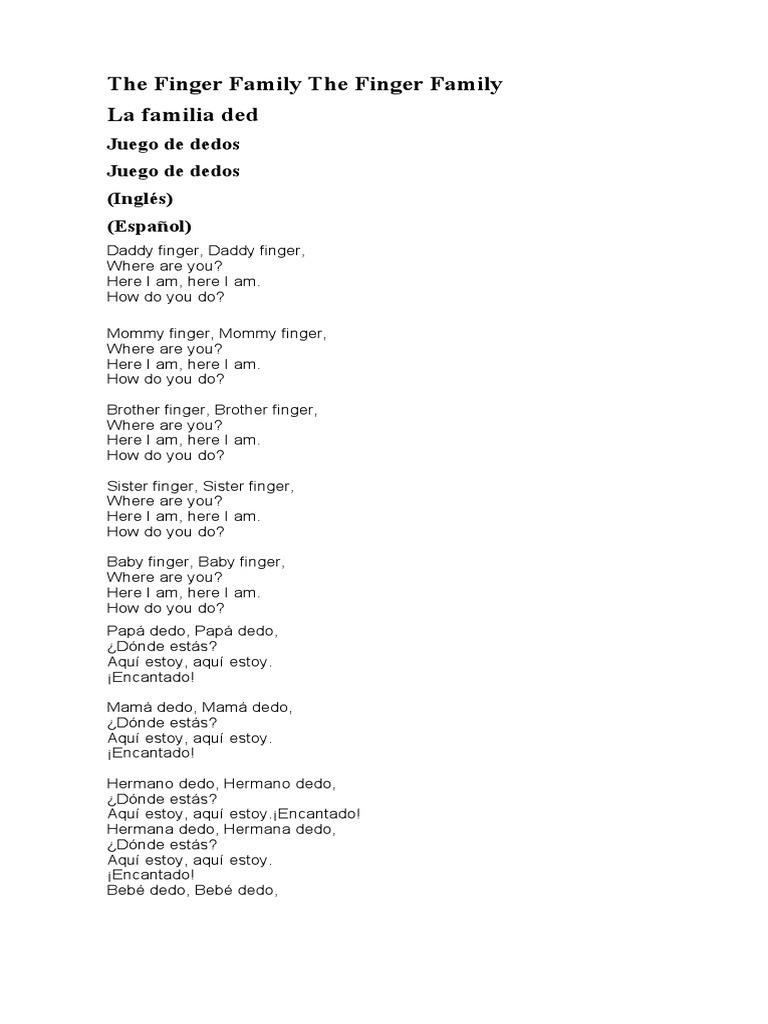 The Finger Family The Finger Family

La familia ded

Juego de dedos

Juego de dedos

(Inglés)

(Español)

Daddy finger, Daddy finger,
Where are you?
Here I am, here I am.
How do you do?

Mommy finger, Mommy finger,
Where are you?
Here I am, here I am.
How do you do?

Brother finger, Brother finger,
Where are you?
Here I am, here I am.
How do you do?

Sister finger, Sister finger,
Where are you?
Here I am, here I am.
How do you do?

Baby finger, Baby finger,
Where are you?
Here I am, here I am.
How do you do?

Papá dedo, Papá dedo,
¿Dónde estás?
Aquí estoy, aquí estoy.
¡Encantado!

Mamá dedo, Mamá dedo,
¿Dónde estás?
Aquí estoy, aquí estoy.
¡Encantado!

Hermano dedo, Hermano dedo,
¿Dónde estás?
Aquí estoy, aquí estoy.¡Encantado!
Hermana dedo, Hermana dedo,
¿Dónde estás?
Aquí estoy, aquí estoy.
¡Encantado!
Bebé dedo, Bebé dedo,